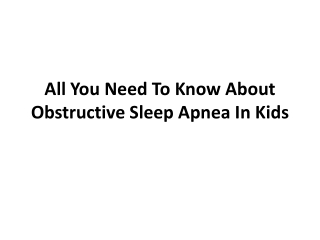 All You Need To Know About Obstructive Sleep Apnea In Kids